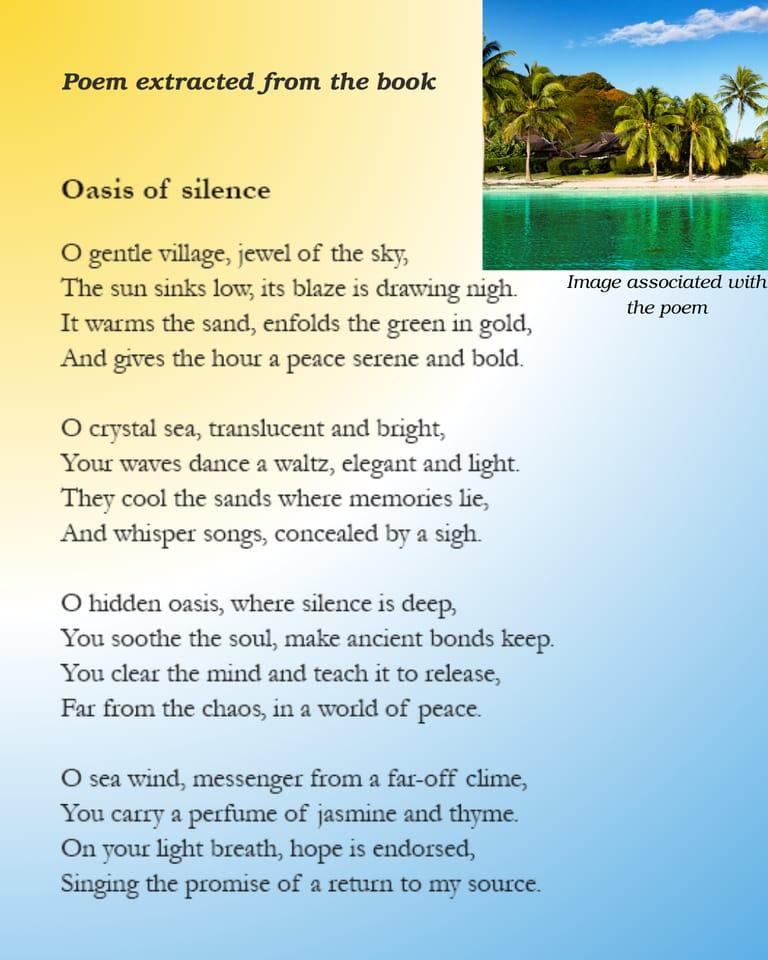 Poem extracted from the book

Image associated with the poem

Oasis of silence

O gentle village, jewel of the sky,
The sun sinks low, its blaze is drawing nigh.
It warms the sand, enfolds the green in gold,
And gives the hour a peace serene and bold.

O crystal sea, translucent and bright,
Your waves dance a waltz, elegant and light.
They cool the sands where memories lie,
And whisper songs, concealed by a sigh.

O hidden oasis, where silence is deep,
You soothe the soul, make ancient bonds keep.
You clear the mind and teach it to release,
Far from the chaos, in a world of peace.

O sea wind, messenger from a far-off clime,
You carry a perfume of jasmine and thyme.
On your light breath, hope is endorsed,
Singing the promise of a return to my source.